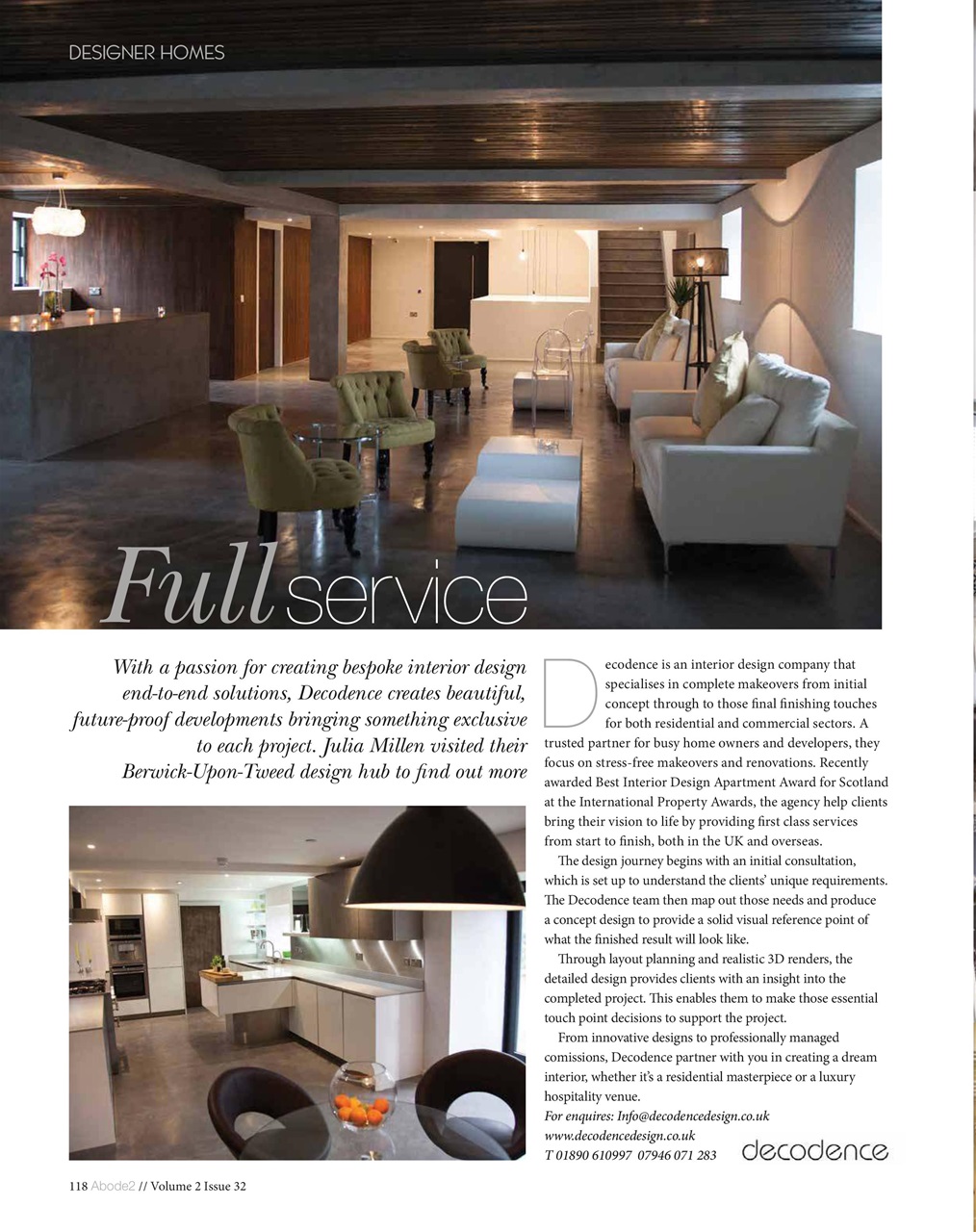 DESIGNER HOMES

Full service

With a passion for creating bespoke interior design end-to-end solutions, Decodence creates beautiful, future-proof developments bringing something exclusive to each project. Julia Millen visited their Berwick-Upon-Tweed design hub to find out more

Decodence is an interior design company that specialises in complete makeovers from initial concept through to those final finishing touches for both residential and commercial sectors. A trusted partner for busy home owners and developers, they focus on stress-free makeovers and renovations. Recently awarded Best Interior Design Apartment Award for Scotland at the International Property Awards, the agency help clients bring their vision to life by providing first class services from start to finish, both in the UK and overseas.

The design journey begins with an initial consultation, which is set up to understand the clients' unique requirements. The Decodence team then map out those needs and produce a concept design to provide a solid visual reference point of what the finished result will look like.

Through layout planning and realistic 3D renders, the detailed design provides clients with an insight into the completed project. This enables them to make those essential touch point decisions to support the project.

From innovative designs to professionally managed comissions, Decodence partner with you in creating a dream interior, whether it's a residential masterpiece or a luxury hospitality venue.

For enquires: Info@decodencedesign.co.uk
www.decodencedesign.co.uk
T 01890 610997 07946 071 283

decodence

118 Abode2 // Volume 2 Issue 32